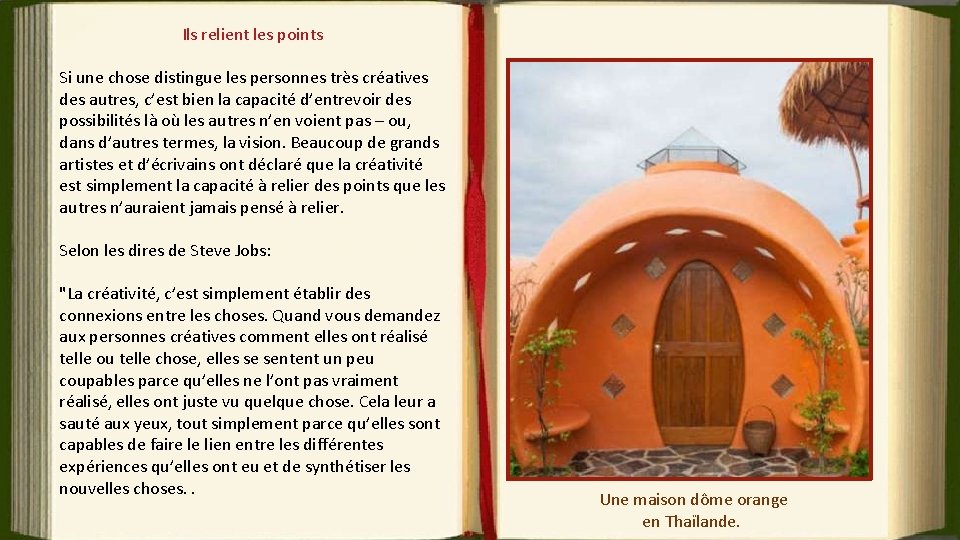 Ils relient les points

Si une chose distingue les personnes très créatives des autres, c'est bien la capacité d'entrevoir des possibilités là où les autres n'en voient pas – ou, dans d'autres termes, la vision. Beaucoup de grands artistes et d'écrivains ont déclaré que la créativité est simplement la capacité à relier des points que les autres n'auraient jamais pensé à relier.

Selon les dires de Steve Jobs:

"La créativité, c'est simplement établir des connexions entre les choses. Quand vous demandez aux personnes créatives comment elles ont réalisé telle ou telle chose, elles se sentent un peu coupables parce qu'elles ne l'ont pas vraiment réalisé, elles ont juste vu quelque chose. Cela leur a sauté aux yeux, tout simplement parce qu'elles sont capables de faire le lien entre les différentes expériences qu'elles ont eu et de synthétiser les nouvelles choses. .

Une maison dôme orange en Thailande.